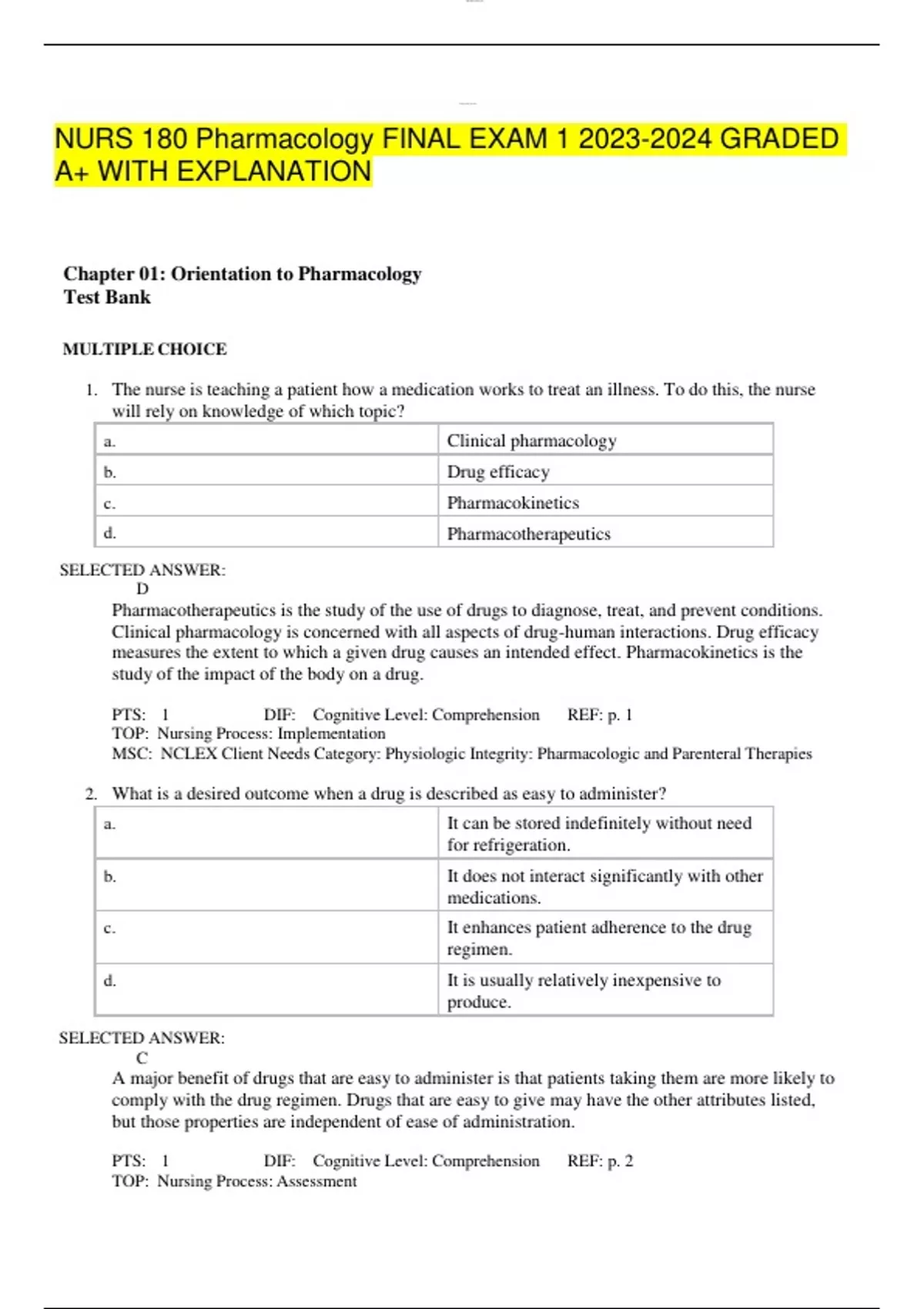 NURS 180 Pharmacology FINAL EXAM 1 2023-2024 GRADED A+ WITH EXPLANATION

Chapter 01: Orientation to Pharmacology
Test Bank

MULTIPLE CHOICE

1. The nurse is teaching a patient how a medication works to treat an illness. To do this, the nurse will rely on knowledge of which topic?

| a. | Clinical pharmacology |
|---|---|
| b. | Drug efficacy |
| c. | Pharmacokinetics |
| d. | Pharmacotherapeutics |

SELECTED ANSWER:
D
Pharmacotherapeutics is the study of the use of drugs to diagnose, treat, and prevent conditions. Clinical pharmacology is concerned with all aspects of drug-human interactions. Drug efficacy measures the extent to which a given drug causes an intended effect. Pharmacokinetics is the study of the impact of the body on a drug.

PTS: 1 DIF: Cognitive Level: Comprehension REF: p. 1
TOP: Nursing Process: Implementation
MSC: NCLEX Client Needs Category: Physiologic Integrity: Pharmacologic and Parenteral Therapies

2. What is a desired outcome when a drug is described as easy to administer?

| a. | It can be stored indefinitely without need for refrigeration. |
|---|---|
| b. | It does not interact significantly with other medications. |
| c. | It enhances patient adherence to the drug regimen. |
| d. | It is usually relatively inexpensive to produce. |

SELECTED ANSWER:
C
A major benefit of drugs that are easy to administer is that patients taking them are more likely to comply with the drug regimen. Drugs that are easy to give may have the other attributes listed, but those properties are independent of ease of administration.

PTS: 1 DIF: Cognitive Level: Comprehension REF: p. 2
TOP: Nursing Process: Assessment